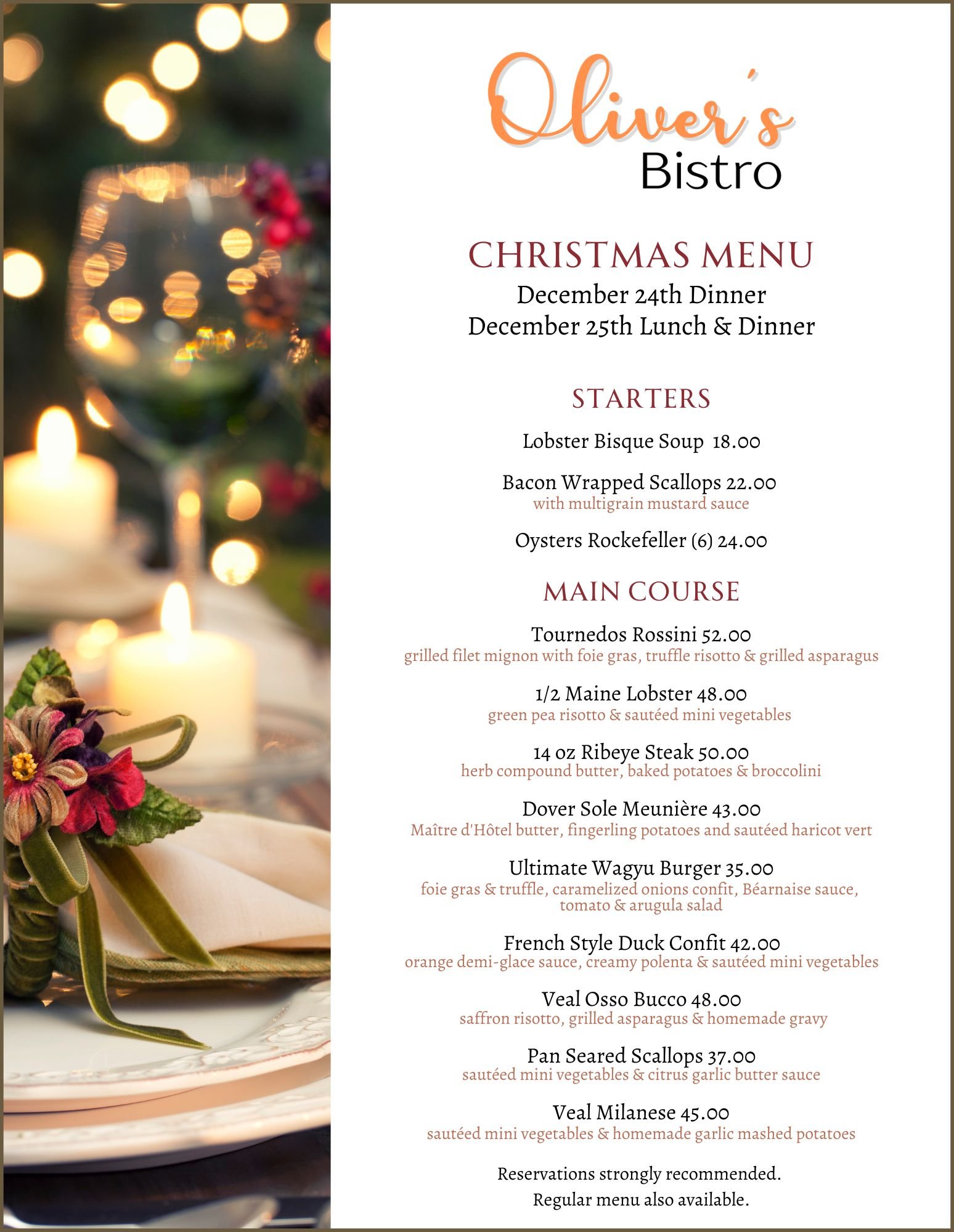 Oliver's
Bistro

CHRISTMAS MENU
December 24th Dinner
December 25th Lunch & Dinner

STARTERS

Lobster Bisque Soup 18.00

Bacon Wrapped Scallops 22.00
with multigrain mustard sauce

Oysters Rockefeller (6) 24.00

MAIN COURSE

Tournedos Rossini 52.00
grilled filet mignon with foie gras, truffle risotto & grilled asparagus

1/2 Maine Lobster 48.00
green pea risotto & sautéed mini vegetables

14 oz Ribeye Steak 50.00
herb compound butter, baked potatoes & broccolini

Dover Sole Meunière 43.00
Maître d'Hôtel butter, fingerling potatoes and sautéed haricot vert

Ultimate Wagyu Burger 35.00
foie gras & truffle, caramelized onions confit, Béarnaise sauce, tomato & arugula salad

French Style Duck Confit 42.00
orange demi-glace sauce, creamy polenta & sautéed mini vegetables

Veal Osso Bucco 48.00
saffron risotto, grilled asparagus & homemade gravy

Pan Seared Scallops 37.00
sautéed mini vegetables & citrus garlic butter sauce

Veal Milanese 45.00
sautéed mini vegetables & homemade garlic mashed potatoes

Reservations strongly recommended.
Regular menu also available.